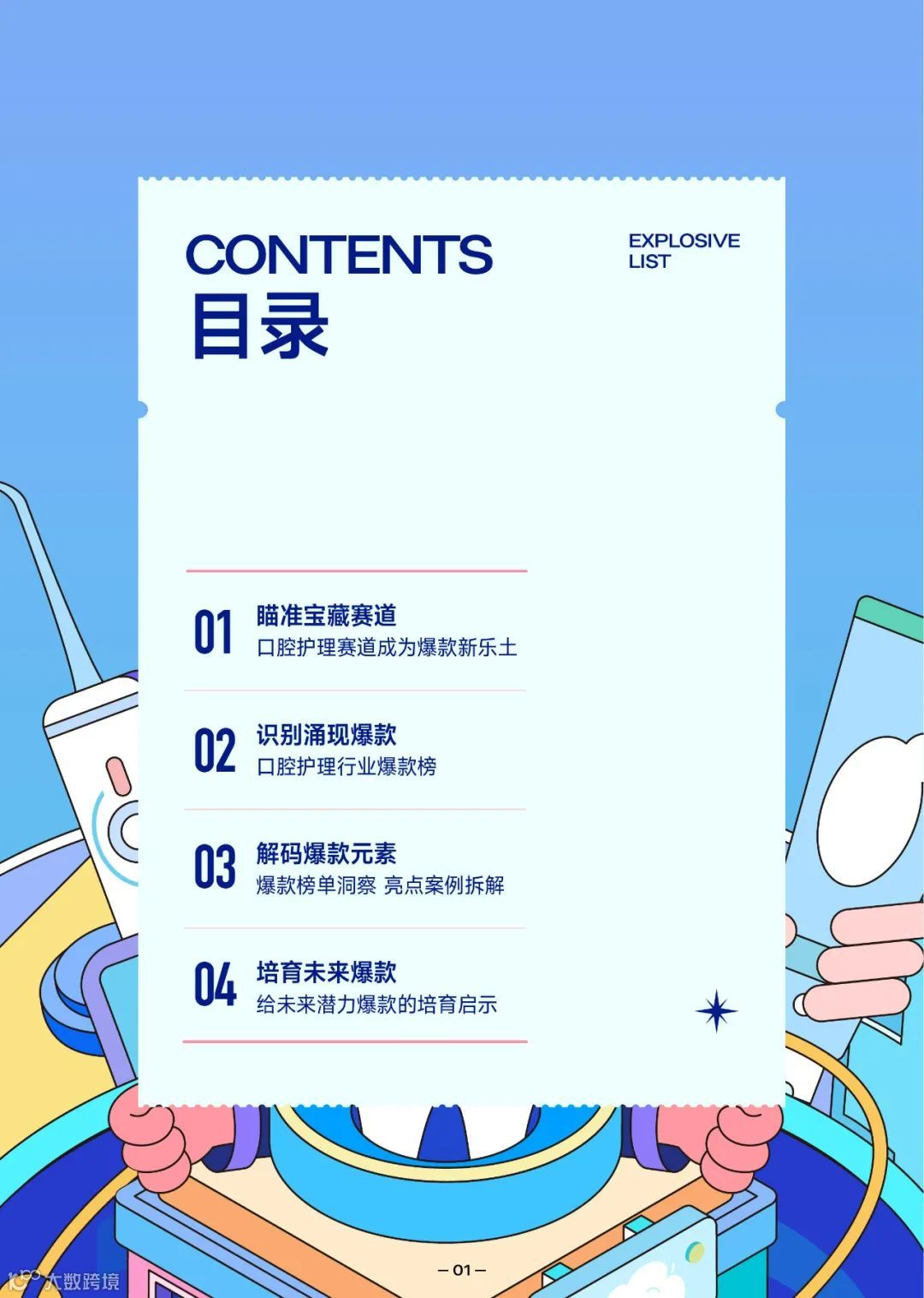 CONTENTS
目录

EXPLOSIVE
LIST

01 瞄准宝藏赛道
口腔护理赛道成为爆款新乐土

02 识别涌现爆款
口腔护理行业爆款榜

03 解码爆款元素
爆款榜单洞察 亮点案例拆解

04 培育未来爆款
给未来潜力爆款的培育启示

— 01 —

大数跨境